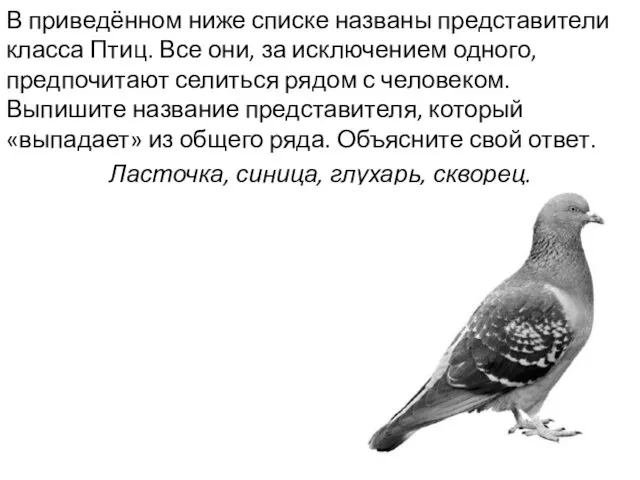 В приведённом ниже списке названы представители класса Птиц. Все они, за исключением одного, предпочитают селиться рядом с человеком. Выпишите название представителя, который «выпадает» из общего ряда. Объясните свой ответ.

Ласточка, синица, глухарь, скворец.